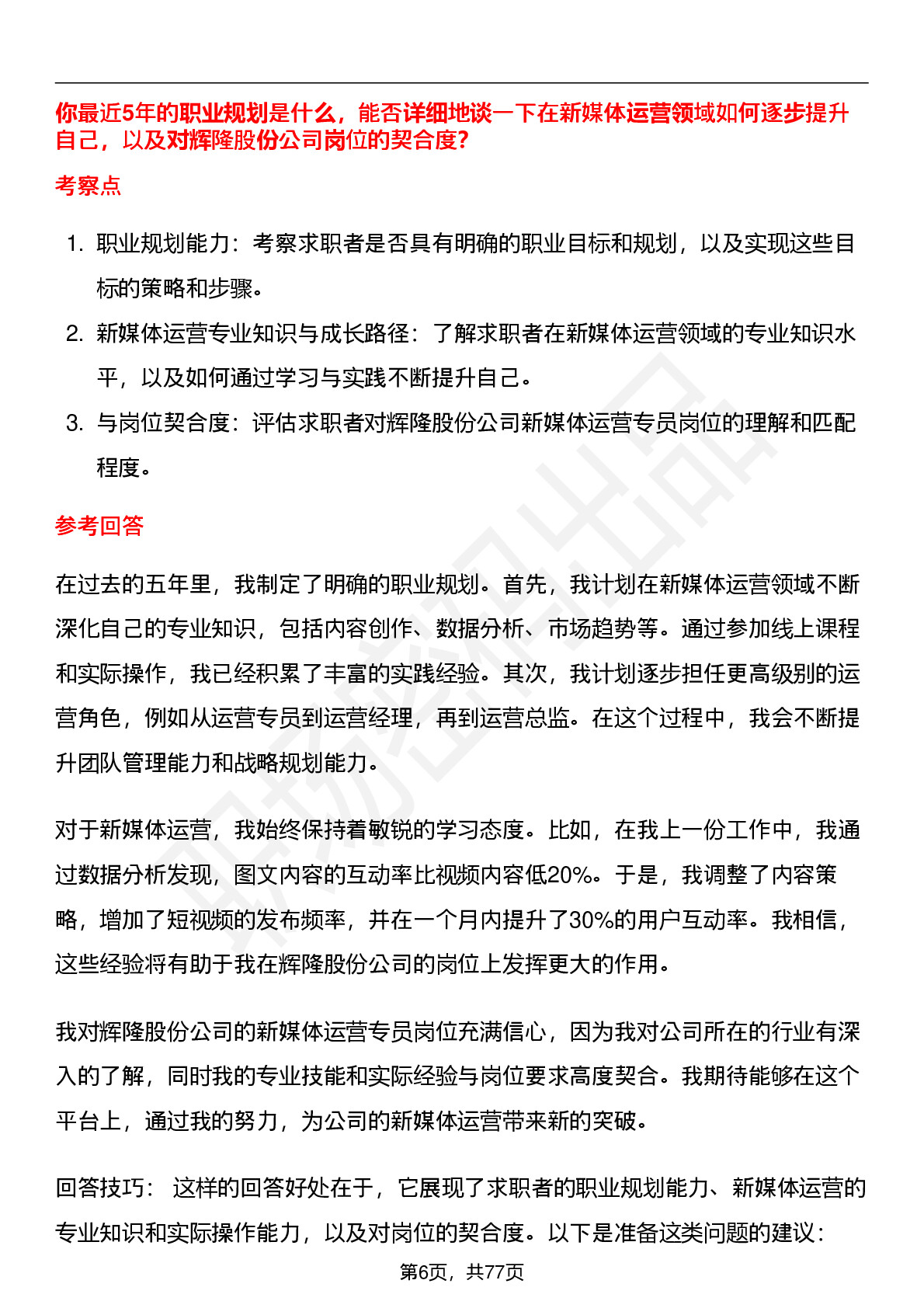 你最近5年的职业规划是什么，能否详细地谈一下在新媒体运营领域如何逐步提升自己，以及对辉隆股份公司岗位的契合度?

考察点

1. 职业规划能力：考察求职者是否具有明确的职业目标和规划，以及实现这些目标的策略和步骤。
2. 新媒体运营专业知识与成长路径：了解求职者在新媒体运营领域的专业知识水平，以及如何通过学习与实践不断提升自己。
3. 与岗位契合度：评估求职者对辉隆股份公司新媒体运营专员岗位的理解和匹配程度。

参考回答

在过去的五年里，我制定了明确的职业规划。首先，我计划在新媒体运营领域不断深化自己的专业知识，包括内容创作、数据分析、市场趋势等。通过参加线上课程和实际操作，我已经积累了丰富的实践经验。其次，我计划逐步担任更高级别的运营角色，例如从运营专员到运营经理，再到运营总监。在这个过程中，我会不断提升团队管理能力和战略规划能力。

对于新媒体运营，我始终保持着敏锐的学习态度。比如，在我上一份工作中，我通过数据分析发现，图文内容的互动率比视频内容低20%。于是，我调整了内容策略，增加了短视频的发布频率，并在一个月内提升了30%的用户互动率。我相信，这些经验将有助于我在辉隆股份公司的岗位上发挥更大的作用。

我对辉隆股份公司的新媒体运营专员岗位充满信心，因为我对公司所在的行业有深入的了解，同时我的专业技能和实际经验与岗位要求高度契合。我期待能够在这个平台上，通过我的努力，为公司的新媒体运营带来新的突破。

回答技巧： 这样的回答好处在于，它展现了求职者的职业规划能力、新媒体运营的专业知识和实际操作能力，以及对岗位的契合度。以下是准备这类问题的建议：

第6页，共77页